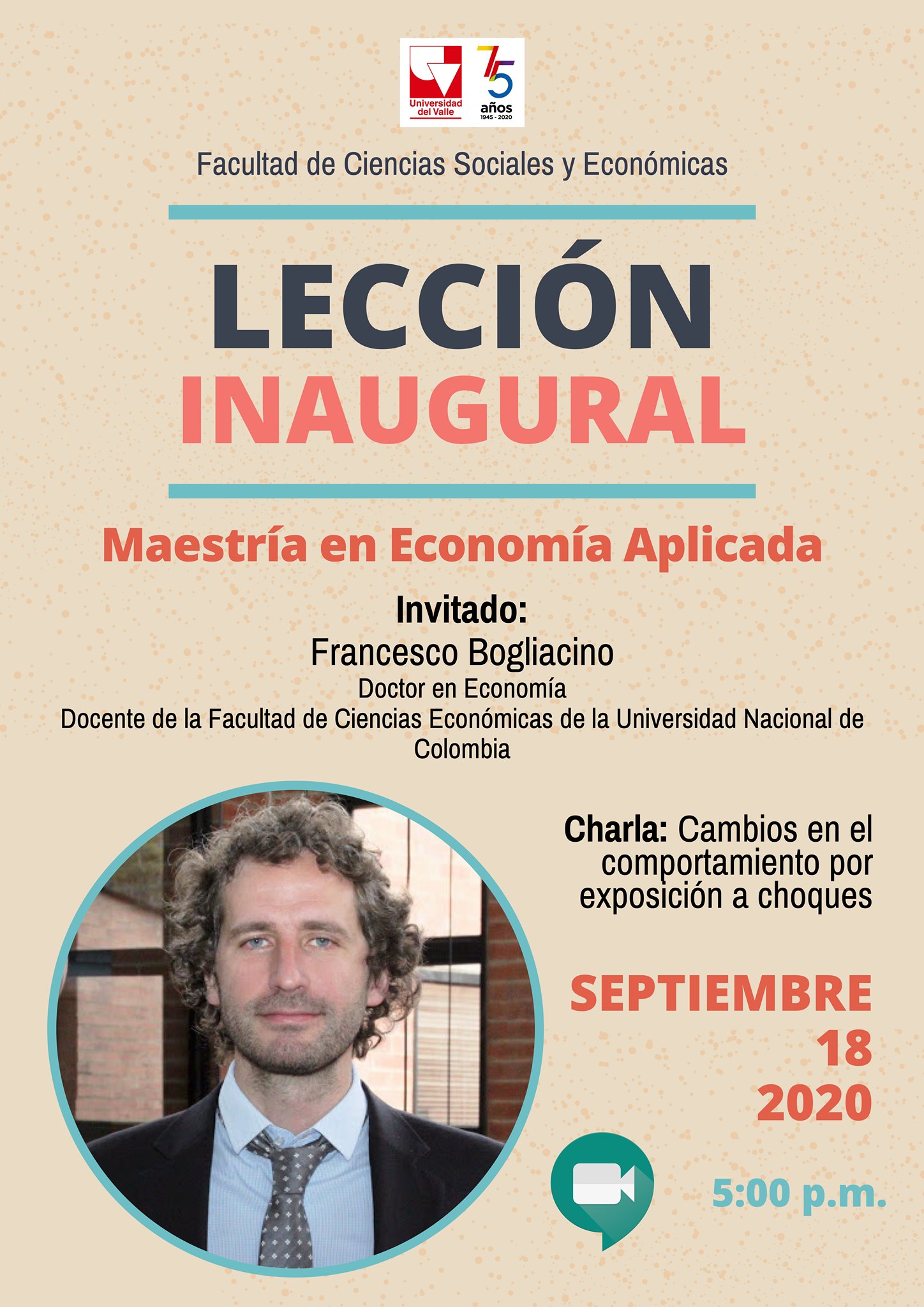 Universidad del Valle

75 años 1945 - 2020

Facultad de Ciencias Sociales y Económicas

LECCIÓN INAUGURAL

Maestría en Economía Aplicada

Invitado:
Francesco Bogliacino
Doctor en Economía
Docente de la Facultad de Ciencias Económicas de la Universidad Nacional de Colombia

Charla: Cambios en el comportamiento por exposición a choques

SEPTIEMBRE
18
2020

5:00 p.m.